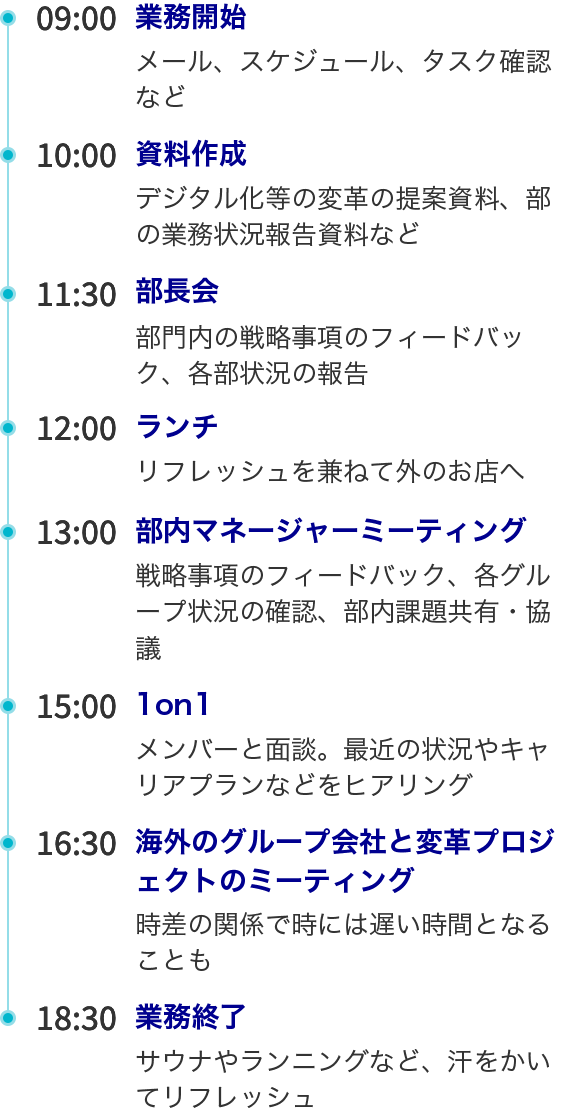 09:00 業務開始
メール、スケジュール、タスク確認など

10:00 資料作成
デジタル化等の変革の提案資料、部の業務状況報告資料など

11:30 部長会
部門内の戦略事項のフィードバック、各部状況の報告

12:00 ランチ
リフレッシュを兼ねて外のお店へ

13:00 部内マネージャーミーティング
戦略事項のフィードバック、各グループ状況の確認、部内課題共有・協議

15:00 1on1
メンバーと面談。最近の状況やキャリアプランなどをヒアリング

16:30 海外のグループ会社と変革プロジェクトのミーティング
時差の関係で時には遅い時間となることも

18:30 業務終了
サウナやランニングなど、汗をかいてリフレッシュ